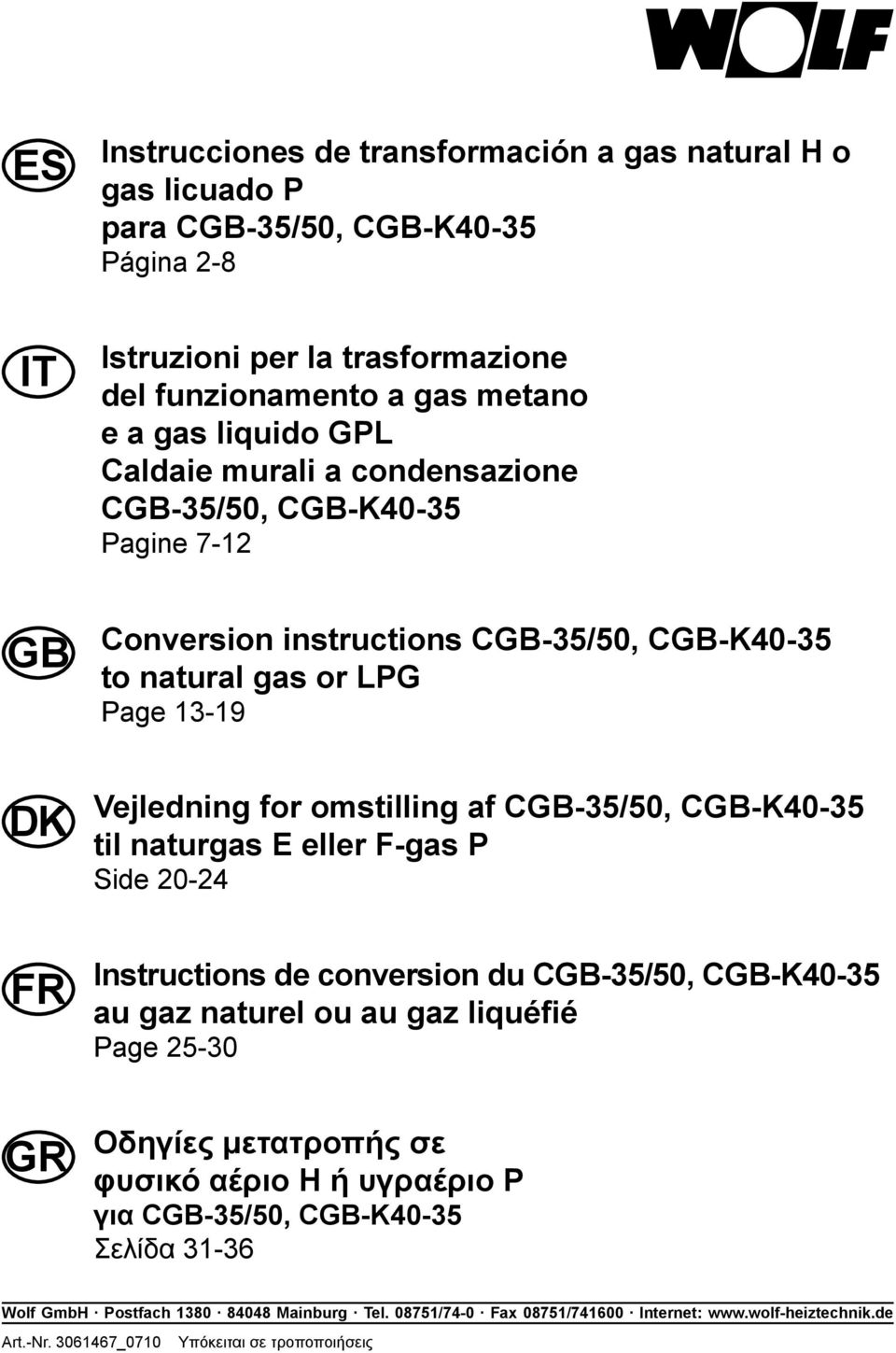 WOLF

ES

Instrucciones de transformación a gas natural H o gas licuado P para CGB-35/50, CGB-K40-35
Página 2-8

IT

Istruzioni per la trasformazione del funzionamento a gas metano e a gas liquido GPL
Caldaie murali a condensazione CGB-35/50, CGB-K40-35
Pagine 7-12

GB

Conversion instructions CGB-35/50, CGB-K40-35 to natural gas or LPG
Page 13-19

DK

Vejledning for omstilling af CGB-35/50, CGB-K40-35 til naturgas E eller F-gas P
Side 20-24

FR

Instructions de conversion du CGB-35/50, CGB-K40-35 au gaz naturel ou au gaz liquéfié
Page 25-30

GR

Οδηγίες μετατροπής σε φυσικό αέριο H ή υγραέριο P για CGB-35/50, CGB-K40-35
Σελίδα 31-36

Wolf GmbH · Postfach 1380 · 84048 Mainburg · Tel. 08751/74-0 · Fax 08751/741600 · Internet: www.wolf-heiztechnik.de
Art.-Nr. 3061467_0710 Υπόκειται σε τροποποιήσεις